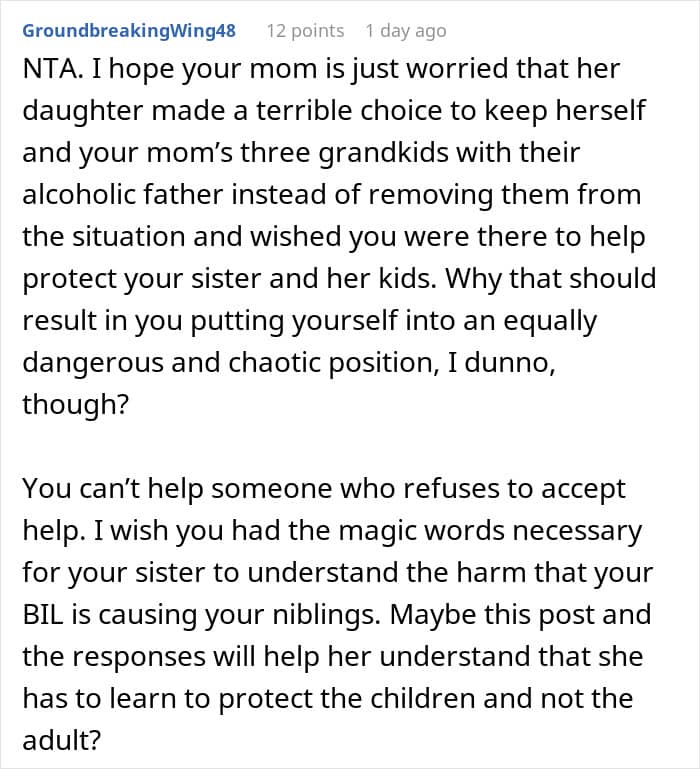 GroundbreakingWing48 12 points 1 day ago

NTA. I hope your mom is just worried that her daughter made a terrible choice to keep herself and your mom's three grandkids with their alcoholic father instead of removing them from the situation and wished you were there to help protect your sister and her kids. Why that should result in you putting yourself into an equally dangerous and chaotic position, I dunno, though?

You can't help someone who refuses to accept help. I wish you had the magic words necessary for your sister to understand the harm that your BIL is causing your niblings. Maybe this post and the responses will help her understand that she has to learn to protect the children and not the adult?